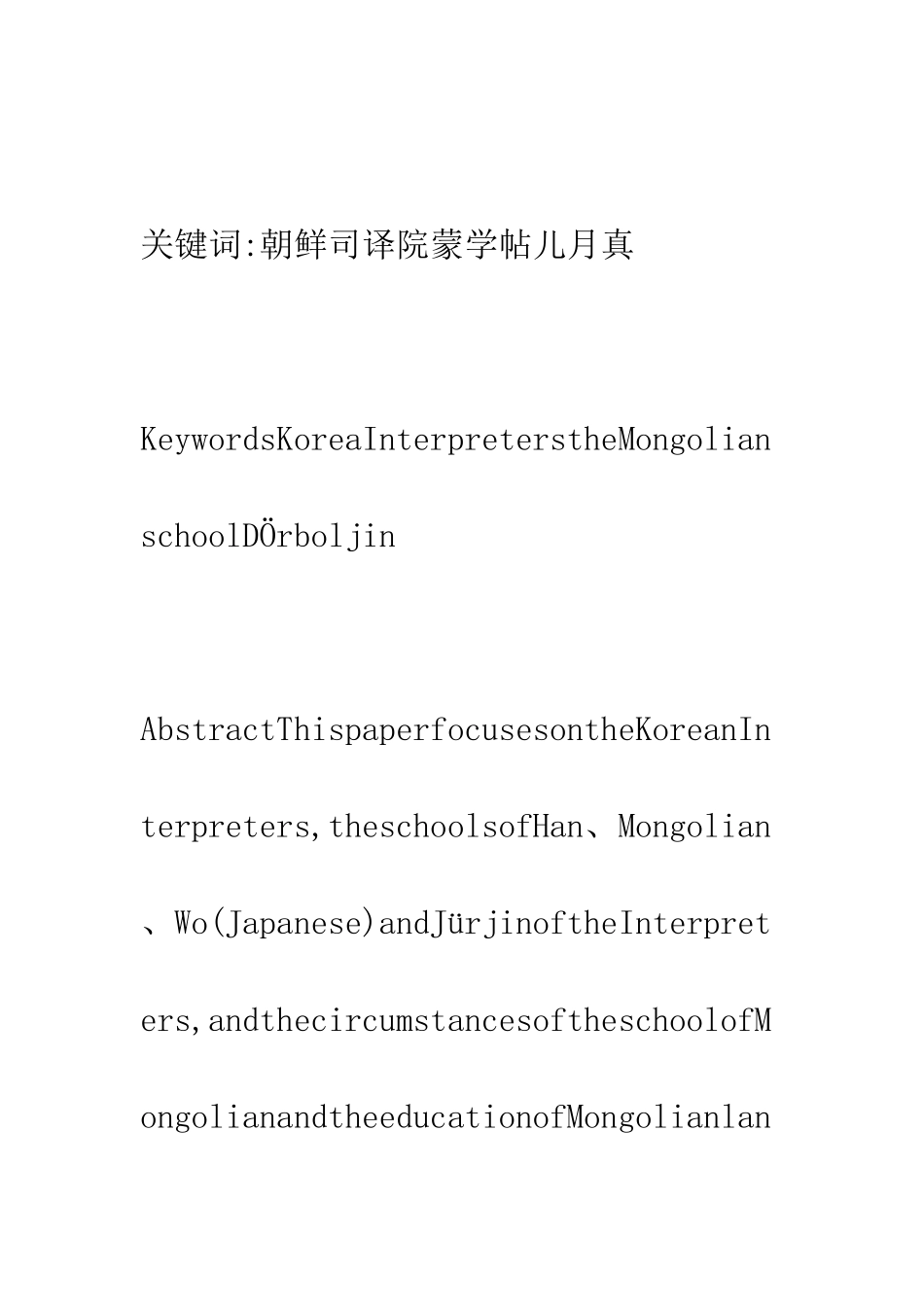 关键词:朝鲜司译院蒙学帖儿月真

KeywordsKoreaInterpreterstheMongolianschoolDÖrboljin

AbstractThispaperfocusesontheKoreanInterpreters,theschoolsofHan、Mongolian、Wo(Japanese)andJürjinoftheInterpreters,andthecircumstancesoftheschoolofMongolianandtheeducationofMongolianlan